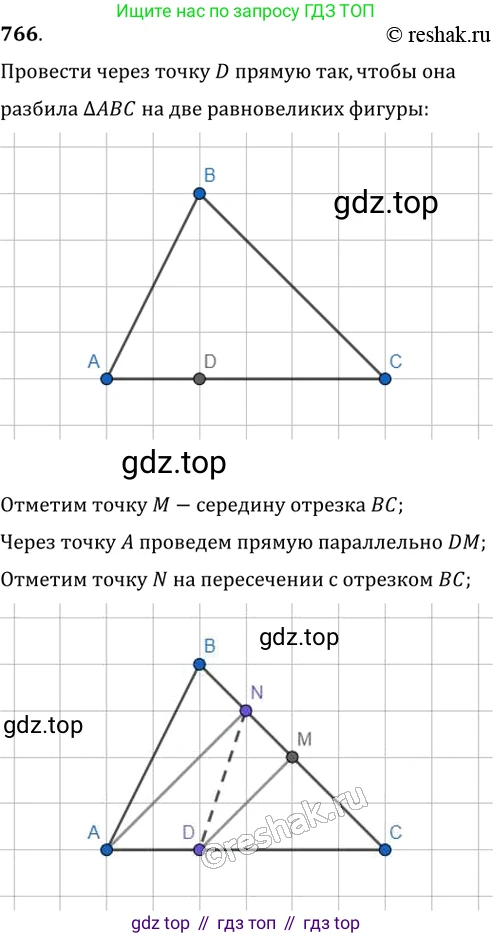 Ищите нас по запросу ГДЗ ТОП

766.

© reshak.ru

Провести через точку $D$ прямую так, чтобы она разбила $\Delta ABC$ на две равновеликих фигуры:

B

A

D

C

Отметим точку $M$ — середину отрезка $BC$;

Через точку $A$ проведем прямую параллельно $DM$;

Отметим точку $N$ на пересечении с отрезком $BC$;

B

N

M

A

D

C

gdz top // гдз топ // гдз top

gdz.top

©reshak.ru